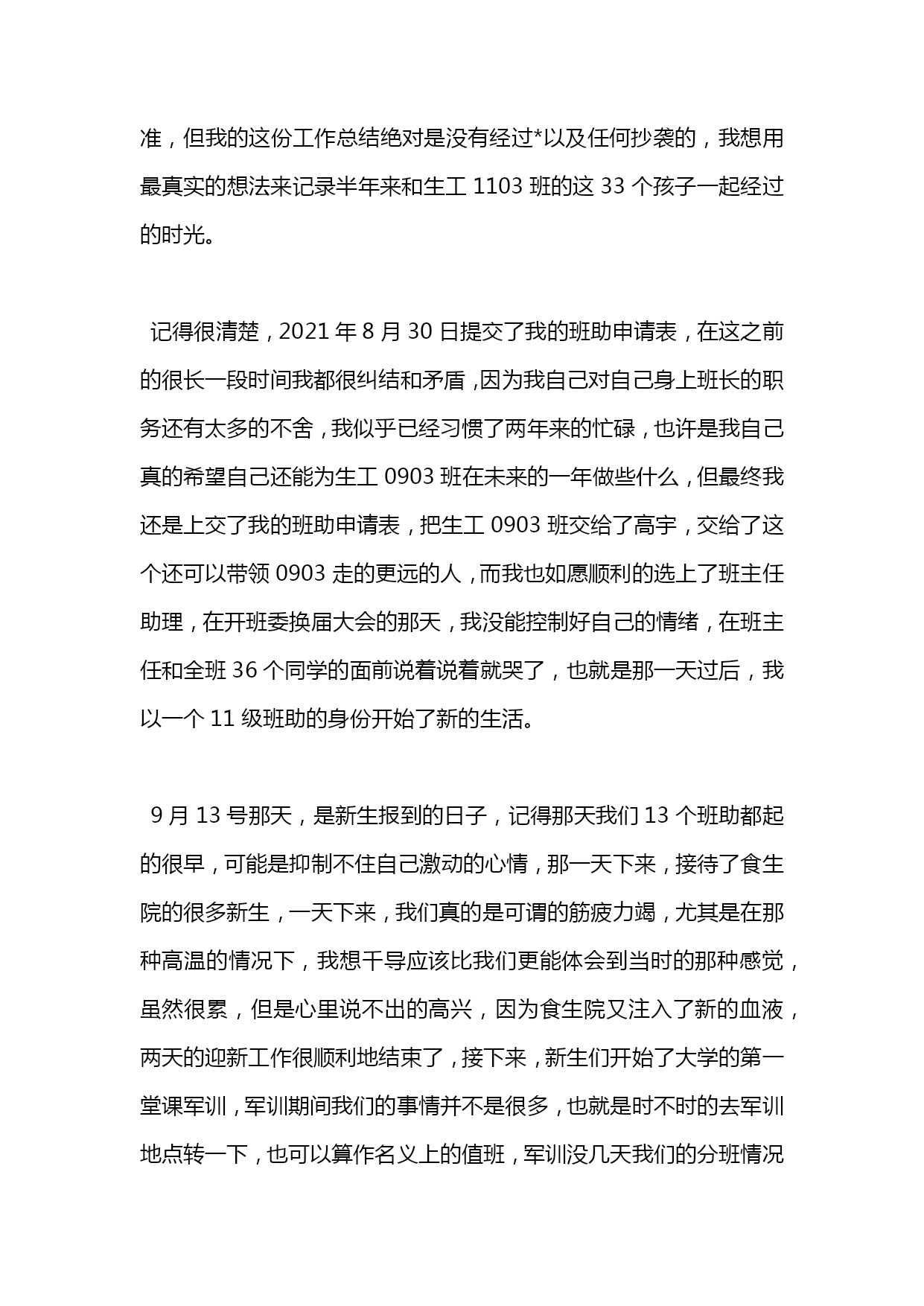 准，但我的这份工作总结绝对是没有经过*以及任何抄袭的，我想用最真实的想法来记录半年来和生工 1103 班的这 33 个孩子一起经过的时光。

记得很清楚，2021 年 8 月 30 日提交了我的班助申请表，在这之前的很长一段时间我都很纠结和矛盾，因为我自己对自己身上班长的职务还有太多的不舍，我似乎已经习惯了两年来的忙碌，也许是我自己真的希望自己还能为生工 0903 班在未来的一年做些什么，但最终我还是上交了我的班助申请表，把生工 0903 班交给了高宇，交给了这个还可以带领 0903 走的更远的人，而我也如愿顺利的选上了班主任助理，在开班委换届大会的那天，我没能控制好自己的情绪，在班主任和全班 36 个同学的面前说着说着就哭了，也就是那一天过后，我以一个 11 级班助的身份开始了新的生活。

9 月 13 号那天，是新生报到的日子，记得那天我们 13 个班助都起的很早，可能是抑制不住自己激动的心情，那一天下来，接待了食生院的很多新生，一天下来，我们真的是可谓的筋疲力竭，尤其是在那种高温的情况下，我想千导应该比我们更能体会到当时的那种感觉，虽然很累，但是心里说不出的高兴，因为食生院又注入了新的血液，两天的迎新工作很顺利地结束了，接下来，新生们开始了大学的第一堂课军训，军训期间我们的事情并不是很多，也就是时不时的去军训地点转一下，也可以算作名义上的值班，军训没几天我们的分班情况